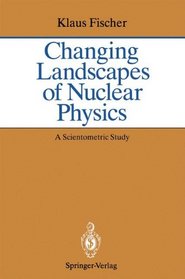 Klaus Fischer

Changing Landscapes of Nuclear Physics

A Scientometric Study

Springer-Verlag